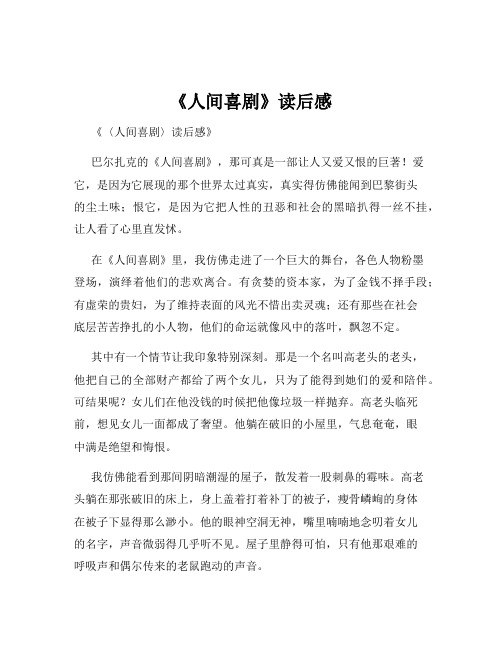 《人间喜剧》读后感

《〈人间喜剧〉读后感》

巴尔扎克的《人间喜剧》，那可真是一部让人又爱又恨的巨著！爱它，是因为它展现的那个世界太过真实，真实得仿佛能闻到巴黎街头的尘土味；恨它，是因为它把人性的丑恶和社会的黑暗扒得一丝不挂，让人看了心里直发怵。

在《人间喜剧》里，我仿佛走进了一个巨大的舞台，各色人物粉墨登场，演绎着他们的悲欢离合。有贪婪的资本家，为了金钱不择手段；有虚荣的贵妇，为了维持表面的风光不惜出卖灵魂；还有那些在社会底层苦苦挣扎的小人物，他们的命运就像风中的落叶，飘忽不定。

其中有一个情节让我印象特别深刻。那是一个名叫高老头的老头，他把自己的全部财产都给了两个女儿，只为了能得到她们的爱和陪伴。可结果呢？女儿们在他没钱的时候把他像垃圾一样抛弃。高老头临死前，想见女儿一面都成了奢望。他躺在破旧的小屋里，气息奄奄，眼中满是绝望和悔恨。

我仿佛能看到那间阴暗潮湿的屋子，散发着一股刺鼻的霉味。高老头躺在那张破旧的床上，身上盖着打着补丁的被子，瘦骨嶙峋的身体在被子下显得那么渺小。他的眼神空洞无神，嘴里喃喃地念叨着女儿的名字，声音微弱得几乎听不见。屋子里静得可怕，只有他那艰难的呼吸声和偶尔传来的老鼠跑动的声音。